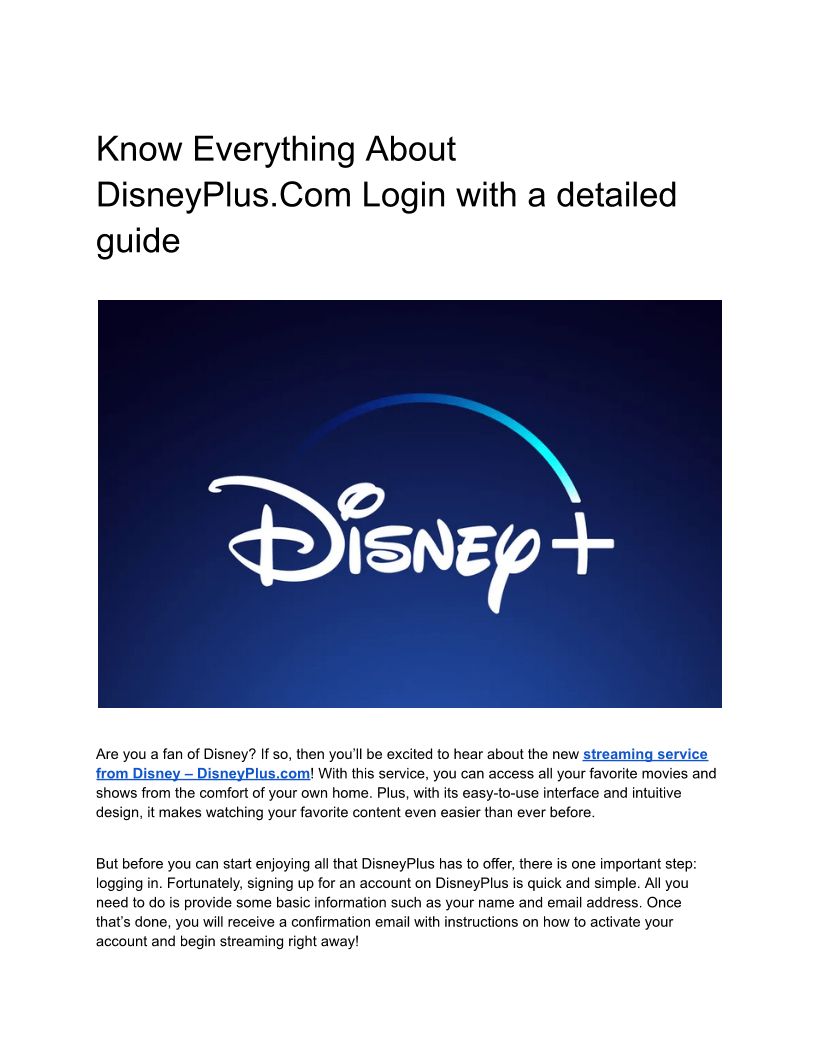 Know Everything About DisneyPlus.Com Login with a detailed guide

Disney+

Are you a fan of Disney? If so, then you'll be excited to hear about the new streaming service from Disney – DisneyPlus.com! With this service, you can access all your favorite movies and shows from the comfort of your own home. Plus, with its easy-to-use interface and intuitive design, it makes watching your favorite content even easier than ever before.

But before you can start enjoying all that DisneyPlus has to offer, there is one important step: logging in. Fortunately, signing up for an account on DisneyPlus is quick and simple. All you need to do is provide some basic information such as your name and email address. Once that's done, you will receive a confirmation email with instructions on how to activate your account and begin streaming right away!